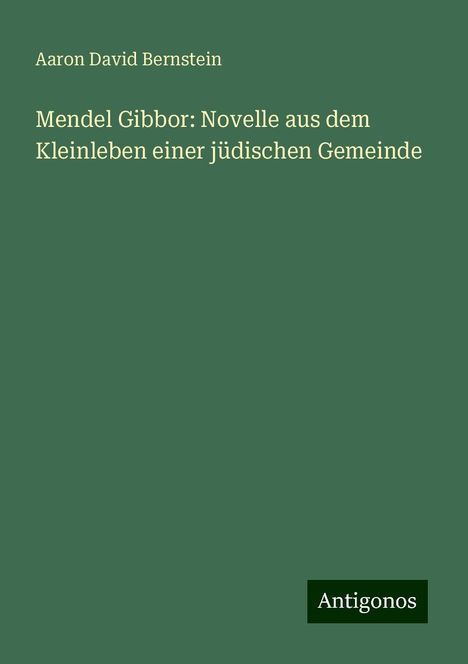 Aaron David Bernstein

Mendel Gibbor: Novelle aus dem Kleinleben einer jüdischen Gemeinde

Antigonos